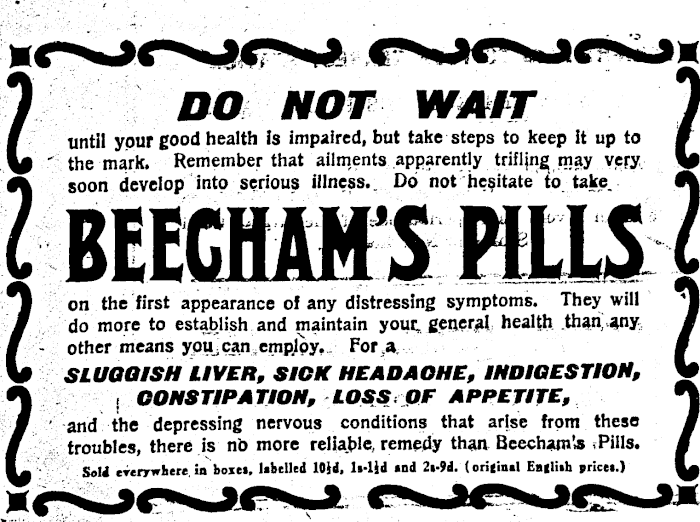 DO NOT WAIT

until your good health is impaired, but take steps to keep it up to the mark. Remember that ailments apparently trifling may very soon develop into serious illness. Do not hesitate to take

BEECHAM'S PILLS

on the first appearance of any distressing symptoms. They will do more to establish and maintain your general health than any other means you can employ. For a

SLUGGISH LIVER, SICK HEADACHE, INDIGESTION, CONSTIPATION, LOSS OF APPETITE,

and the depressing nervous conditions that arise from these troubles, there is no more reliable remedy than Beecham's Pills.

Sold everywhere in boxes, labelled 10½d, 1s-1½d and 2s-9d. (original English prices.)